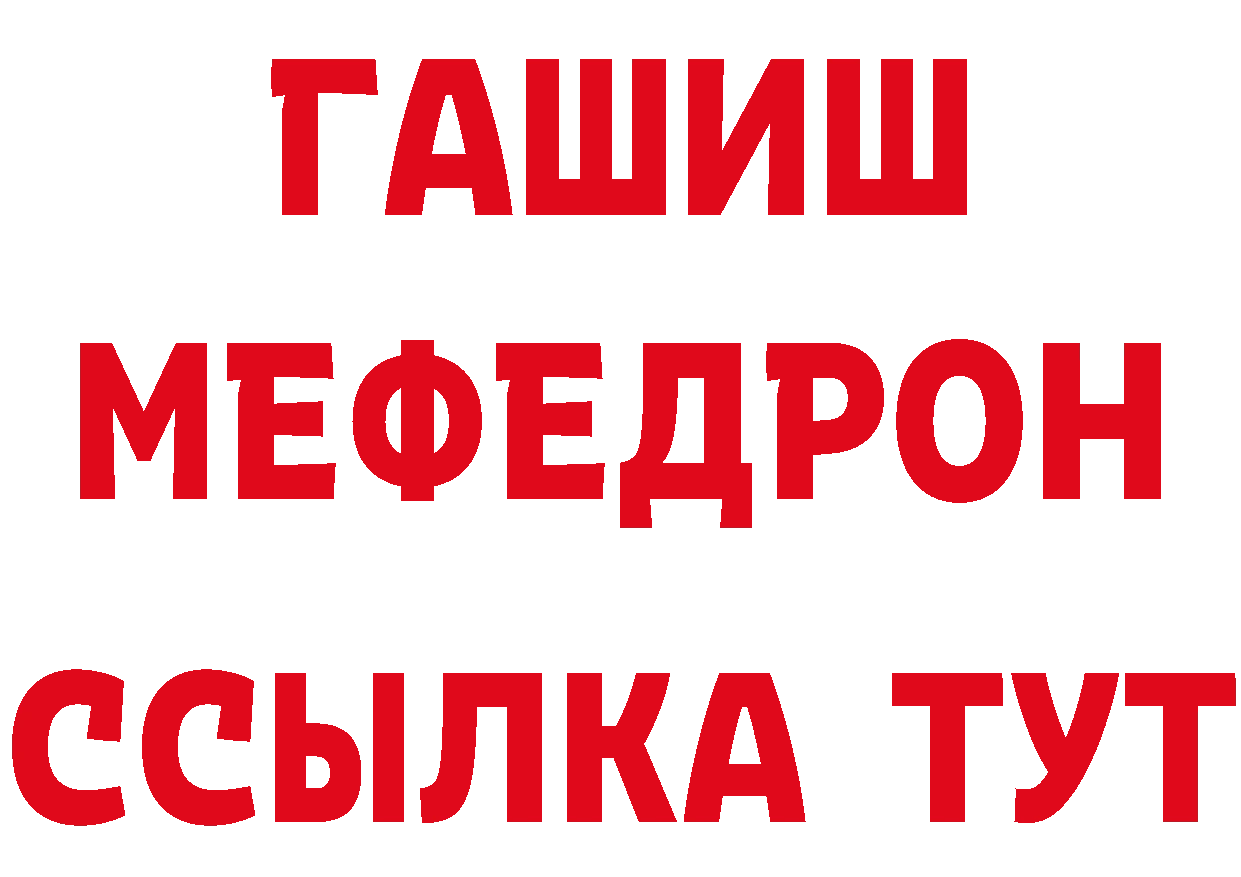 ГАШИШ
МЕФЕДРОН
ССЫЛКА ТУТ